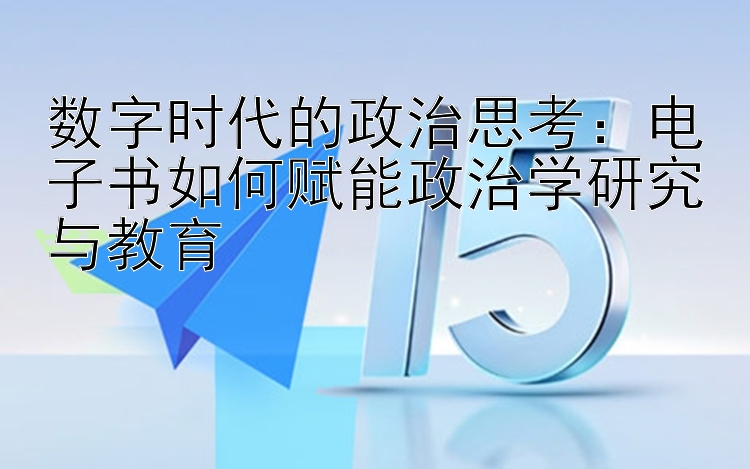 数字时代的政治思考：电子书如何赋能政治学研究与教育

15